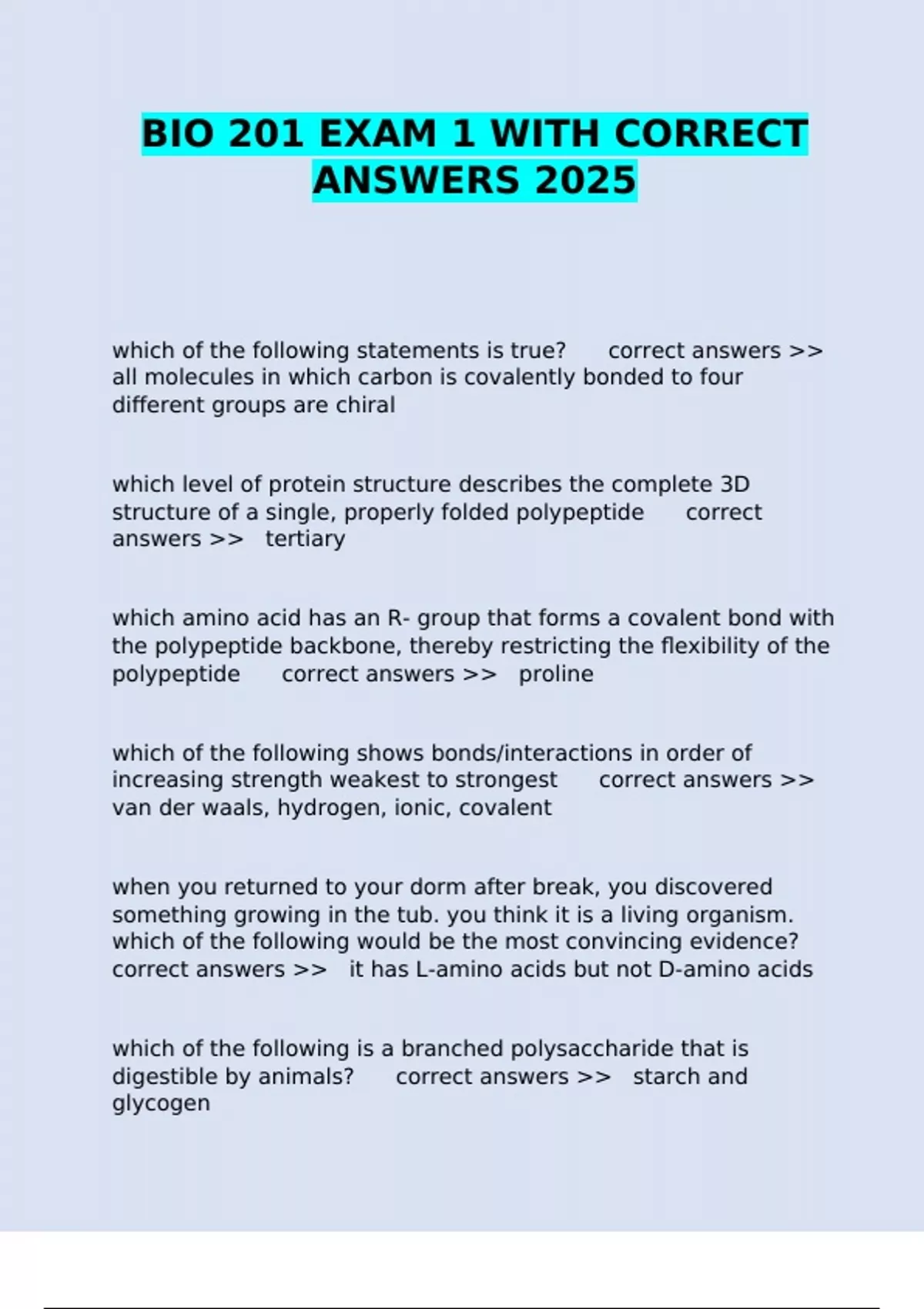 BIO 201 EXAM 1 WITH CORRECT ANSWERS 2025

which of the following statements is true? correct answers >> all molecules in which carbon is covalently bonded to four different groups are chiral

which level of protein structure describes the complete 3D structure of a single, properly folded polypeptide correct answers >> tertiary

which amino acid has an R- group that forms a covalent bond with the polypeptide backbone, thereby restricting the flexibility of the polypeptide correct answers >> proline

which of the following shows bonds/interactions in order of increasing strength weakest to strongest correct answers >> van der waals, hydrogen, ionic, covalent

when you returned to your dorm after break, you discovered something growing in the tub. you think it is a living organism. which of the following would be the most convincing evidence? correct answers >> it has L-amino acids but not D-amino acids

which of the following is a branched polysaccharide that is digestible by animals? correct answers >> starch and glycogen